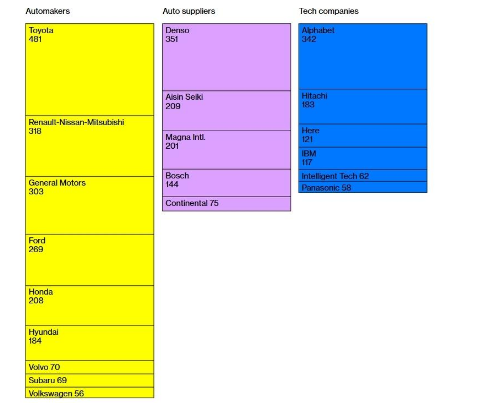 Automakers

Toyota
481

Renault-Nissan-Mitsubishi
318

General Motors
303

Ford
269

Honda
208

Hyundai
184

Volvo 70

Subaru 69

Volkswagen 56

Auto suppliers

Denso
351

Aisin Seiki
209

Magna Intl.
201

Bosch
144

Continental 75

Tech companies

Alphabet
342

Hitachi
183

Here
121

IBM
117

Intelligent Tech 62

Panasonic 58